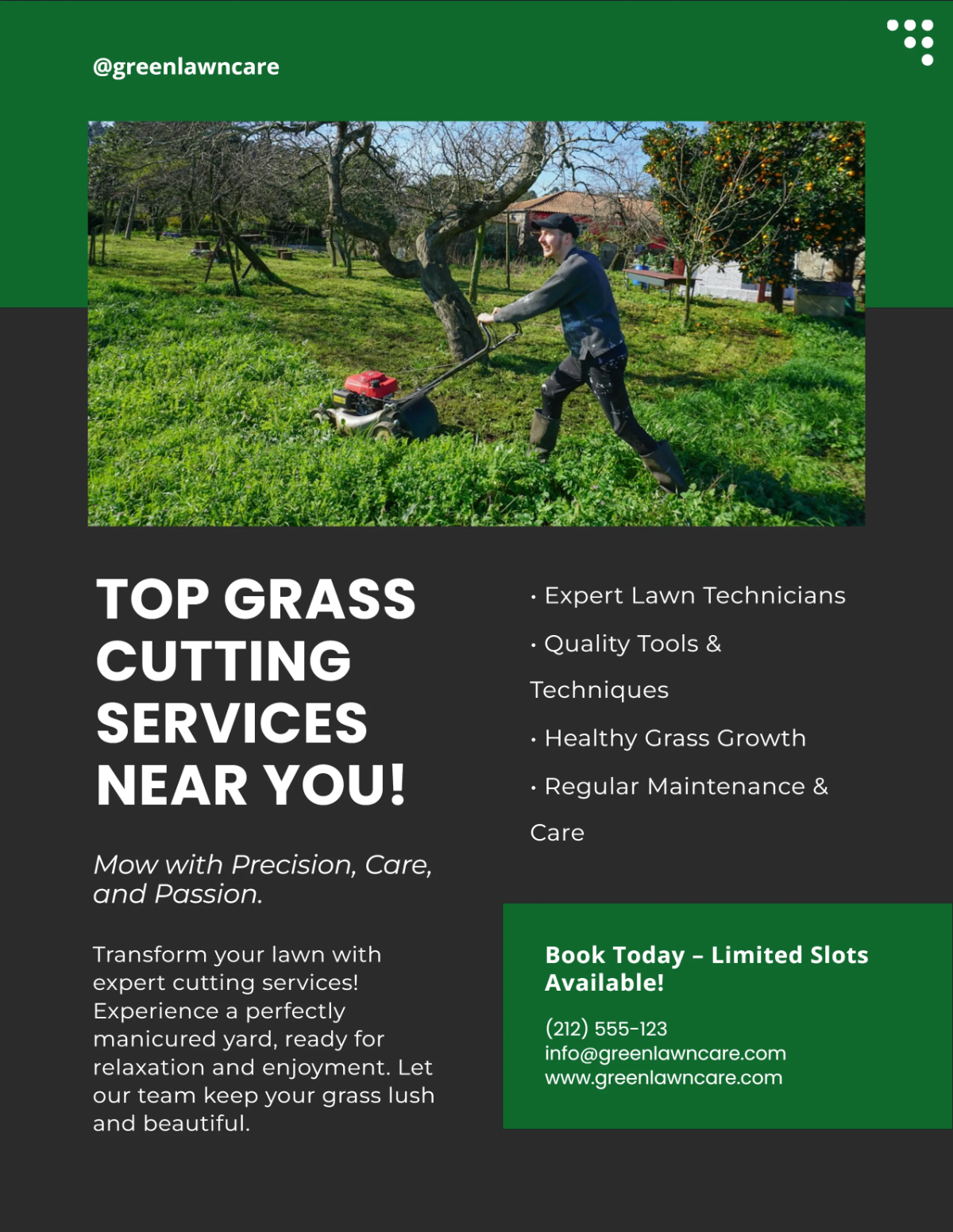 @greenlawncare

TOP GRASS CUTTING SERVICES NEAR YOU!

Mow with Precision, Care, and Passion.

Transform your lawn with expert cutting services! Experience a perfectly manicured yard, ready for relaxation and enjoyment. Let our team keep your grass lush and beautiful.

· Expert Lawn Technicians

· Quality Tools & Techniques

· Healthy Grass Growth

· Regular Maintenance & Care

Book Today – Limited Slots Available!

(212) 555-123
info@greenlawncare.com
www.greenlawncare.com